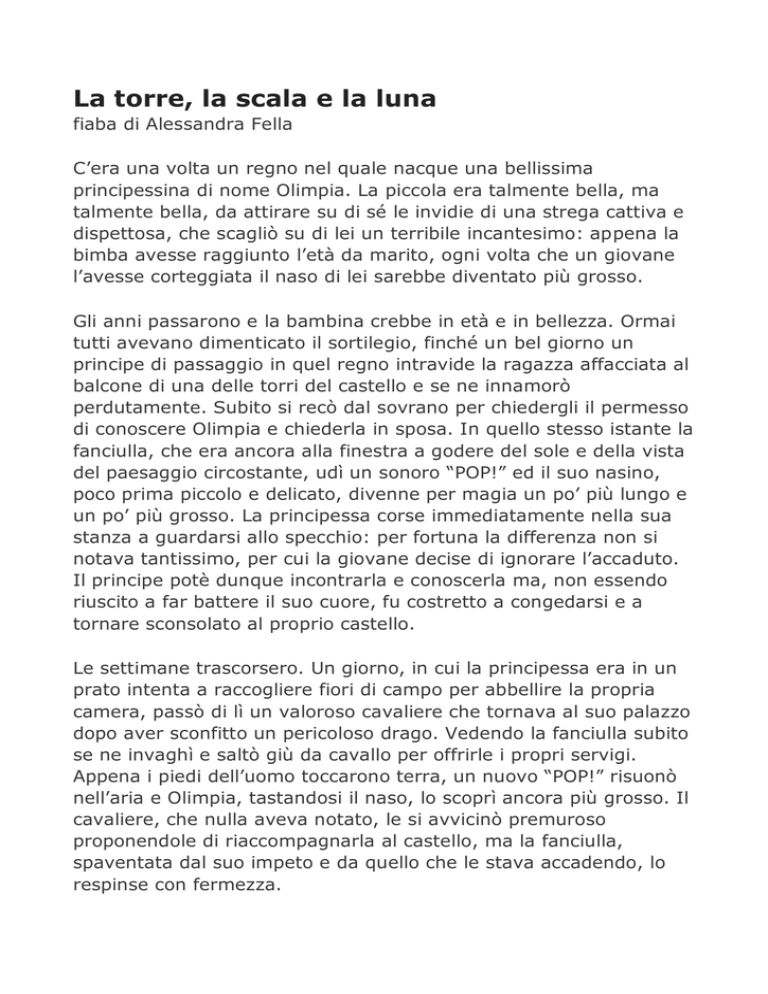 La torre, la scala e la luna
fiaba di Alessandra Fella

C'era una volta un regno nel quale nacque una bellissima principessina di nome Olimpia. La piccola era talmente bella, ma talmente bella, da attirare su di sé le invidie di una strega cattiva e dispettosa, che scagliò su di lei un terribile incantesimo: appena la bimba avesse raggiunto l'età da marito, ogni volta che un giovane l'avesse corteggiata il naso di lei sarebbe diventato più grosso.

Gli anni passarono e la bambina crebbe in età e in bellezza. Ormai tutti avevano dimenticato il sortilegio, finché un bel giorno un principe di passaggio in quel regno intravide la ragazza affacciata al balcone di una delle torri del castello e se ne innamorò perdutamente. Subito si recò dal sovrano per chiedergli il permesso di conoscere Olimpia e chiederla in sposa. In quello stesso istante la fanciulla, che era ancora alla finestra a godere del sole e della vista del paesaggio circostante, udì un sonoro "POP!" ed il suo nasino, poco prima piccolo e delicato, divenne per magia un po' più lungo e un po' più grosso. La principessa corse immediatamente nella sua stanza a guardarsi allo specchio: per fortuna la differenza non si notava tantissimo, per cui la giovane decise di ignorare l'accaduto. Il principe potè dunque incontrarla e conoscerla ma, non essendo riuscito a far battere il suo cuore, fu costretto a congedarsi e a tornare sconsolato al proprio castello.

Le settimane trascorsero. Un giorno, in cui la principessa era in un prato intenta a raccogliere fiori di campo per abbellire la propria camera, passò di lì un valoroso cavaliere che tornava al suo palazzo dopo aver sconfitto un pericoloso drago. Vedendo la fanciulla subito se ne invaghì e saltò giù da cavallo per offrirle i propri servigi. Appena i piedi dell'uomo toccarono terra, un nuovo "POP!" risuonò nell'aria e Olimpia, tastandosi il naso, lo scoprì ancora più grosso. Il cavaliere, che nulla aveva notato, le si avvicinò premuroso proponendole di riaccompagnarla al castello, ma la fanciulla, spaventata dal suo impeto e da quello che le stava accadendo, lo respinse con fermezza.